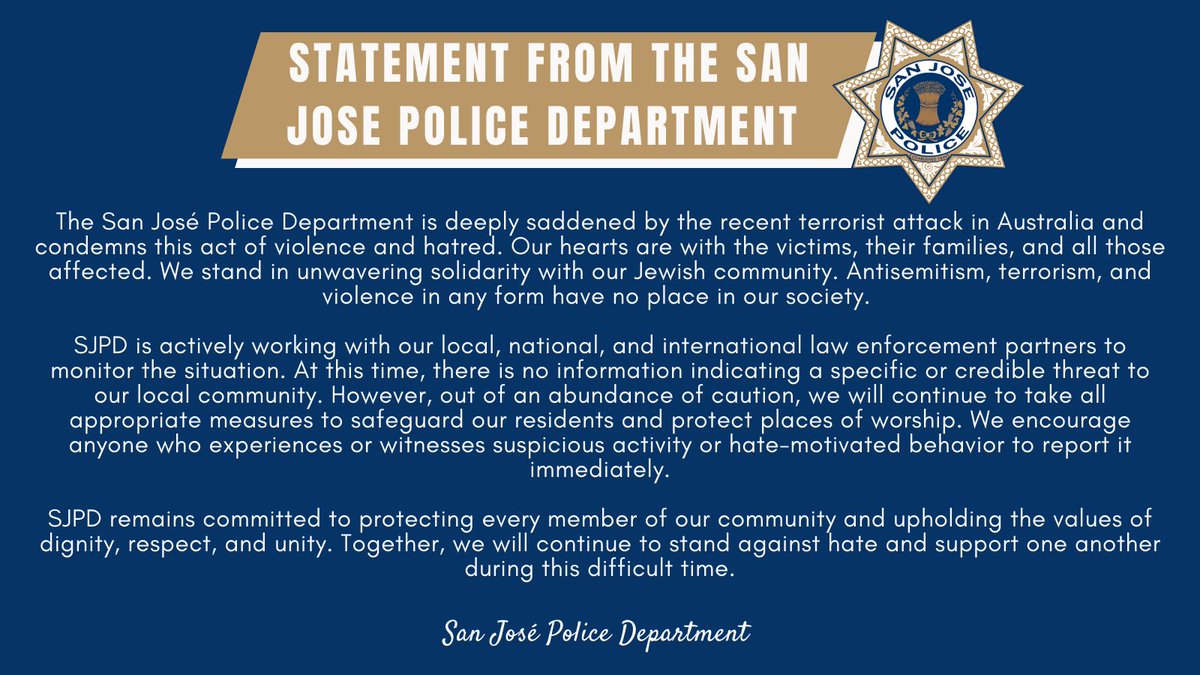 STATEMENT FROM THE SAN JOSE POLICE DEPARTMENT

SAN JOSE POLICE

The San José Police Department is deeply saddened by the recent terrorist attack in Australia and condemns this act of violence and hatred. Our hearts are with the victims, their families, and all those affected. We stand in unwavering solidarity with our Jewish community. Antisemitism, terrorism, and violence in any form have no place in our society.

SJPD is actively working with our local, national, and international law enforcement partners to monitor the situation. At this time, there is no information indicating a specific or credible threat to our local community. However, out of an abundance of caution, we will continue to take all appropriate measures to safeguard our residents and protect places of worship. We encourage anyone who experiences or witnesses suspicious activity or hate-motivated behavior to report it immediately.

SJPD remains committed to protecting every member of our community and upholding the values of dignity, respect, and unity. Together, we will continue to stand against hate and support one another during this difficult time.

San José Police Department